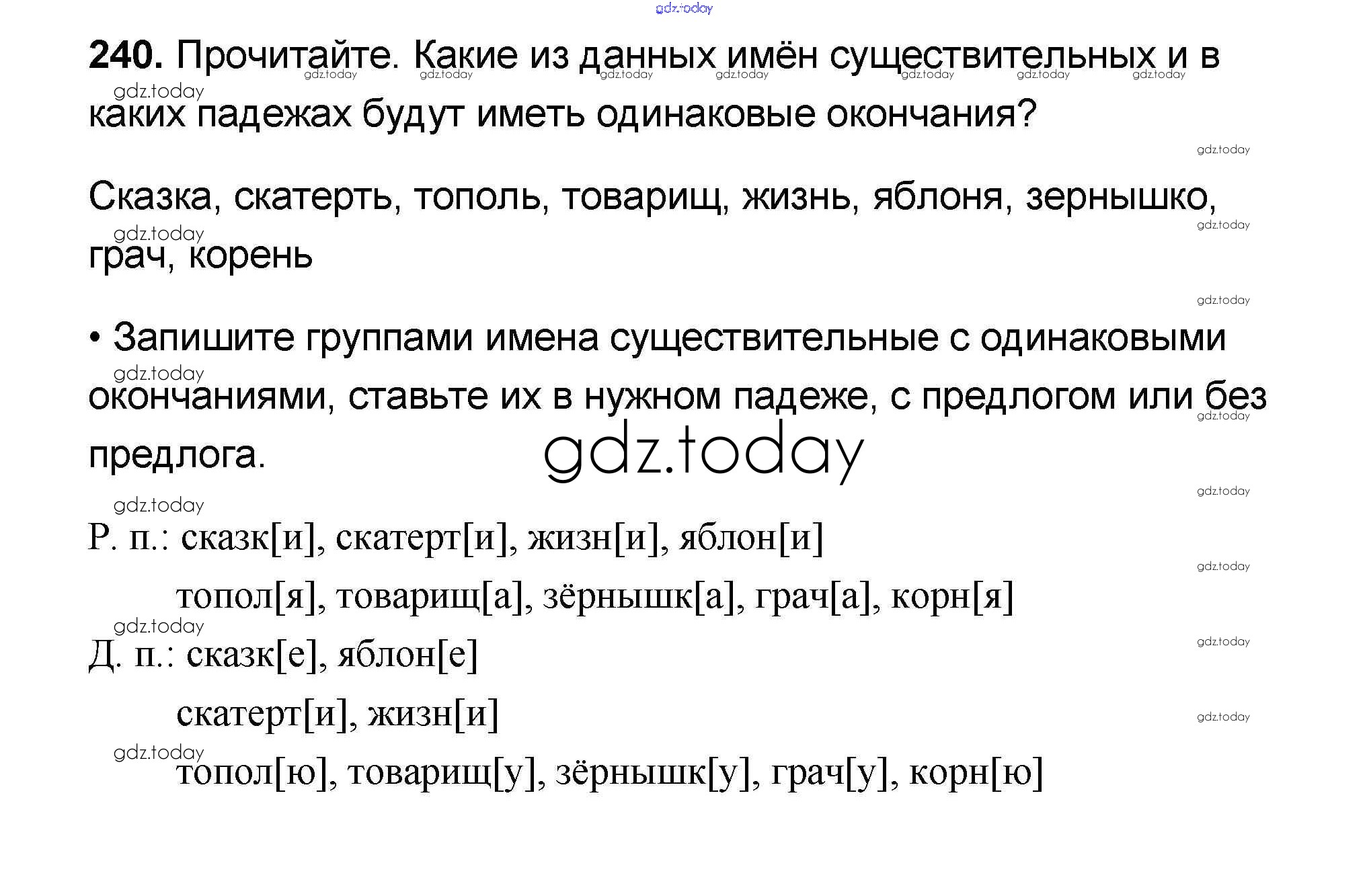 240. Прочитайте. Какие из данных имён существительных и в каких падежах будут иметь одинаковые окончания?

Сказка, скатерть, тополь, товарищ, жизнь, яблоня, зернышко, грач, корень

• Запишите группами имена существительные с одинаковыми окончаниями, ставьте их в нужном падеже, с предлогом или без предлога.

Р. п.: сказк[и], скатерт[и], жизн[и], яблон[и]
топол[я], товарищ[а], зёрнышк[а], грач[а], корн[я]
Д. п.: сказк[е], яблон[е]
скатерт[и], жизн[и]
топол[ю], товарищ[у], зёрнышк[у], грач[у], корн[ю]

gdz.today